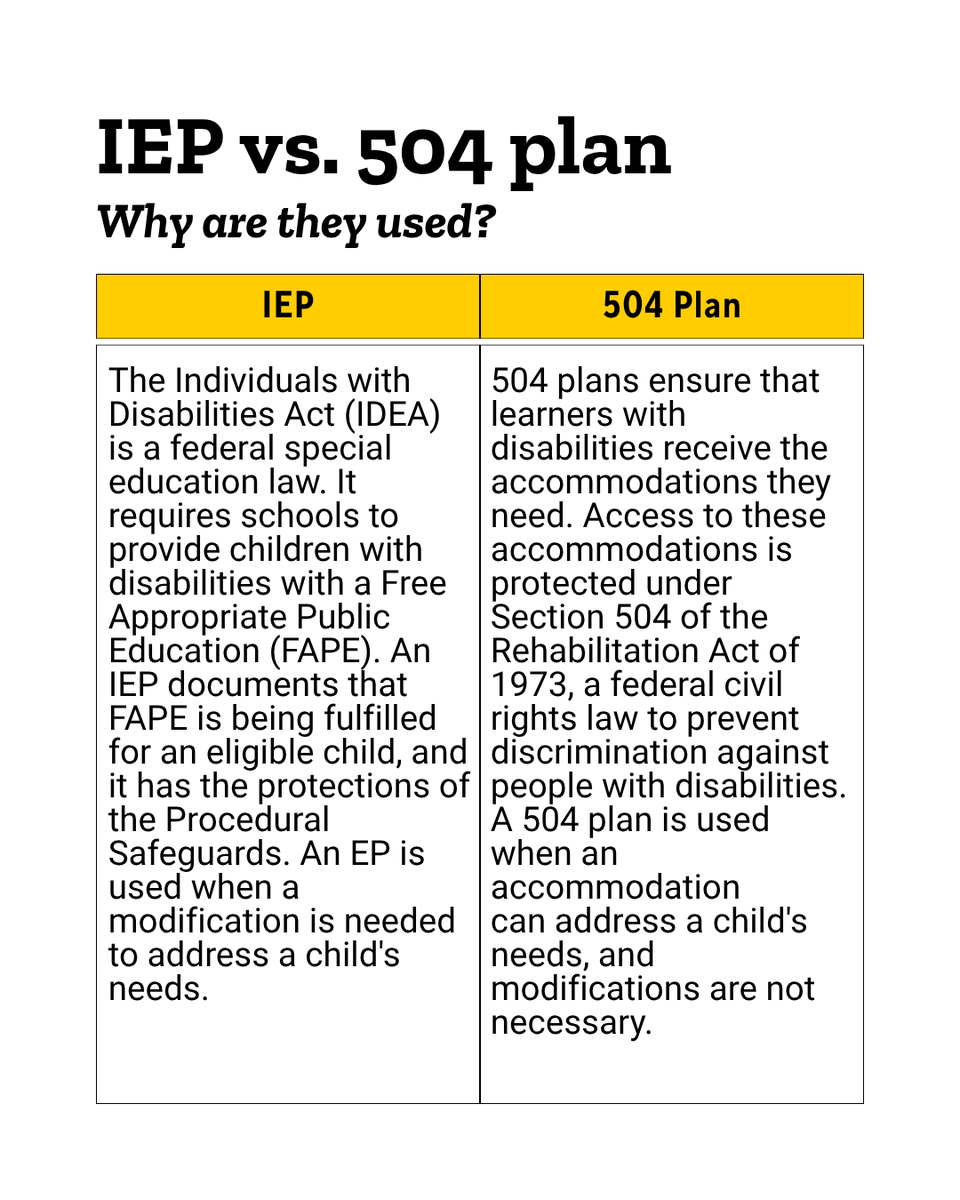 IEP vs. 504 plan

Why are they used?

| IEP | 504 Plan |
|---|---|
| The Individuals with Disabilities Act (IDEA) is a federal special education law. It requires schools to provide children with disabilities with a Free Appropriate Public Education (FAPE). An IEP documents that FAPE is being fulfilled for an eligible child, and it has the protections of the Procedural Safeguards. An EP is used when a modification is needed to address a child's needs. | 504 plans ensure that learners with disabilities receive the accommodations they need. Access to these accommodations is protected under Section 504 of the Rehabilitation Act of 1973, a federal civil rights law to prevent discrimination against people with disabilities. A 504 plan is used when an accommodation can address a child's needs, and modifications are not necessary. |